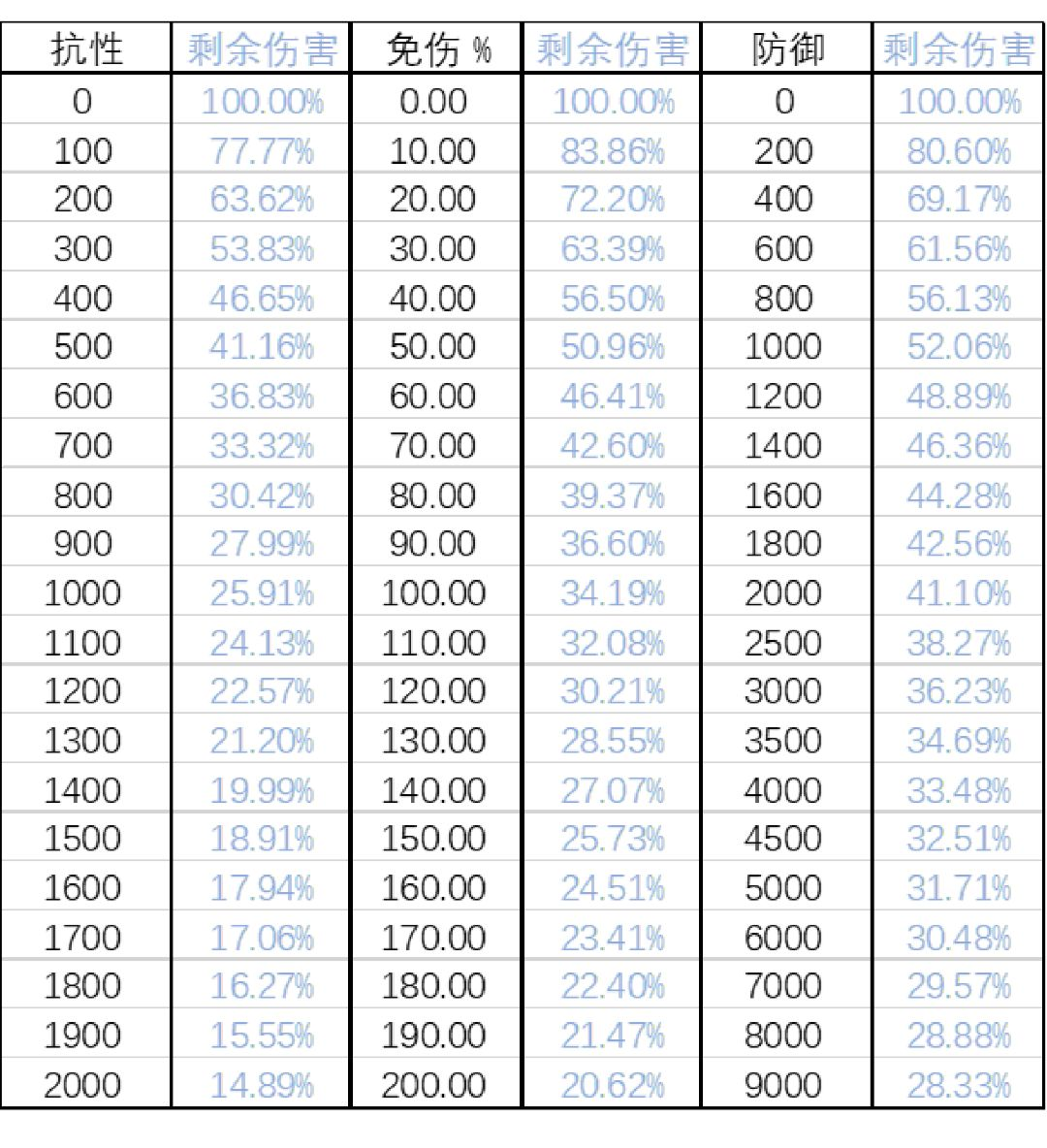 | 抗性 | 剩余伤害 | 免伤 % | 剩余伤害 | 防御 | 剩余伤害 |
|---|---|---|---|---|---|
| 0 | 100.00% | 0.00 | 100.00% | 0 | 100.00% |
| 100 | 77.77% | 10.00 | 83.86% | 200 | 80.60% |
| 200 | 63.62% | 20.00 | 72.20% | 400 | 69.17% |
| 300 | 53.83% | 30.00 | 63.39% | 600 | 61.56% |
| 400 | 46.65% | 40.00 | 56.50% | 800 | 56.13% |
| 500 | 41.16% | 50.00 | 50.96% | 1000 | 52.06% |
| 600 | 36.83% | 60.00 | 46.41% | 1200 | 48.89% |
| 700 | 33.32% | 70.00 | 42.60% | 1400 | 46.36% |
| 800 | 30.42% | 80.00 | 39.37% | 1600 | 44.28% |
| 900 | 27.99% | 90.00 | 36.60% | 1800 | 42.56% |
| 1000 | 25.91% | 100.00 | 34.19% | 2000 | 41.10% |
| 1100 | 24.13% | 110.00 | 32.08% | 2500 | 38.27% |
| 1200 | 22.57% | 120.00 | 30.21% | 3000 | 36.23% |
| 1300 | 21.20% | 130.00 | 28.55% | 3500 | 34.69% |
| 1400 | 19.99% | 140.00 | 27.07% | 4000 | 33.48% |
| 1500 | 18.91% | 150.00 | 25.73% | 4500 | 32.51% |
| 1600 | 17.94% | 160.00 | 24.51% | 5000 | 31.71% |
| 1700 | 17.06% | 170.00 | 23.41% | 6000 | 30.48% |
| 1800 | 16.27% | 180.00 | 22.40% | 7000 | 29.57% |
| 1900 | 15.55% | 190.00 | 21.47% | 8000 | 28.88% |
| 2000 | 14.89% | 200.00 | 20.62% | 9000 | 28.33% |